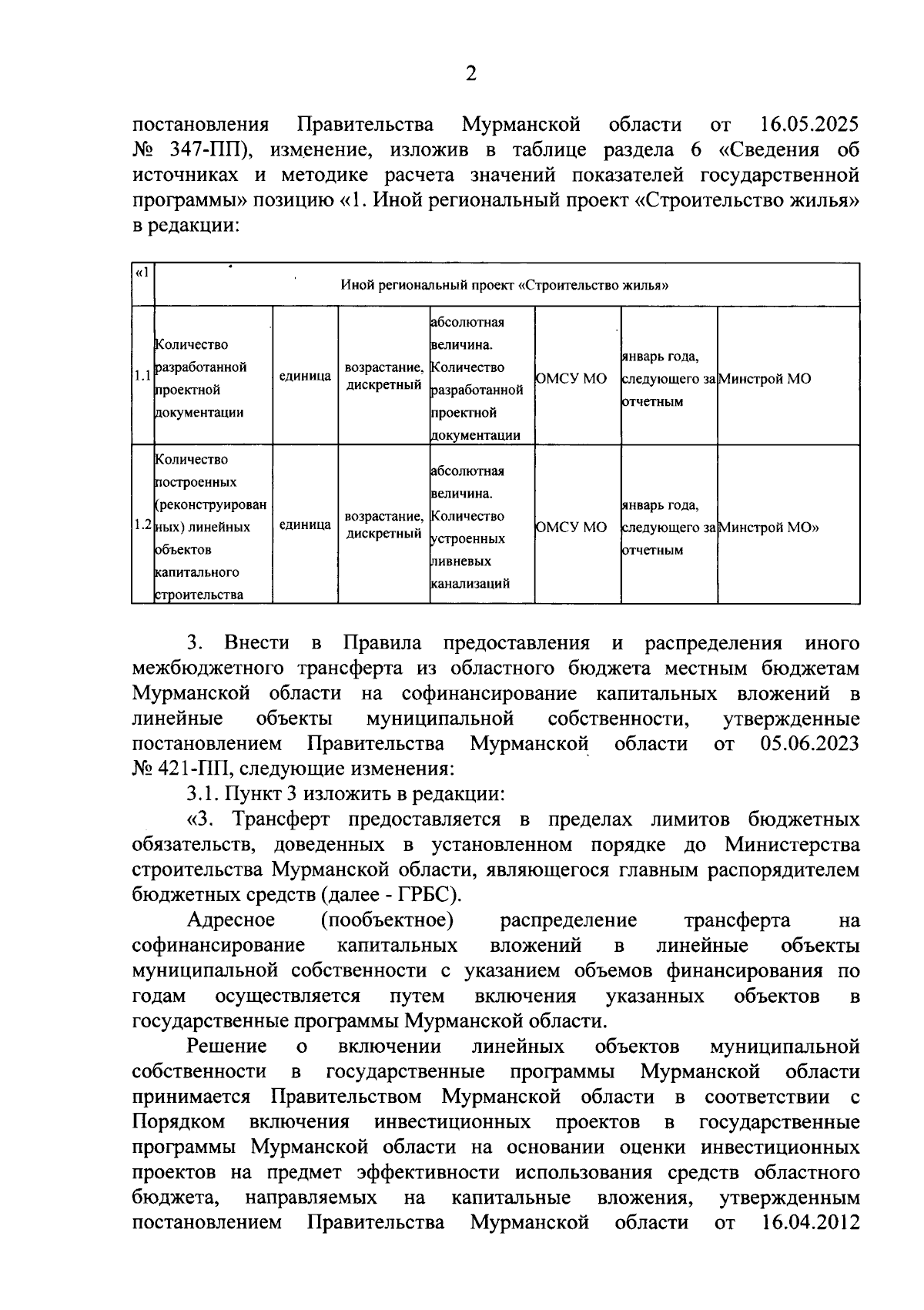 2

постановления Правительства Мурманской области от 16.05.2025 № 347-ПП), изменение, изложив в таблице раздела 6 «Сведения об источниках и методике расчета значений показателей государственной программы» позицию «1. Иной региональный проект «Строительство жилья» в редакции:

| «1 | Иной региональный проект «Строительство жилья» | | | | | | |
|---|---|---|---|---|---|---|---|
| 1.1 | Количество разработанной проектной документации | единица | возрастание, дискретный | абсолютная величина. Количество разработанной проектной документации | ОМСУ МО | январь года, следующего за отчетным | Минстрой МО |
| 1.2 | Количество построенных (реконструированных) линейных объектов капитального строительства | единица | возрастание, дискретный | абсолютная величина. Количество устроенных ливневых канализаций | ОМСУ МО | январь года, следующего за отчетным | Минстрой МО» |

3. Внести в Правила предоставления и распределения иного межбюджетного трансферта из областного бюджета местным бюджетам Мурманской области на софинансирование капитальных вложений в линейные объекты муниципальной собственности, утвержденные постановлением Правительства Мурманской области от 05.06.2023 № 421-ПП, следующие изменения:

3.1. Пункт 3 изложить в редакции:

«3. Трансферт предоставляется в пределах лимитов бюджетных обязательств, доведенных в установленном порядке до Министерства строительства Мурманской области, являющегося главным распорядителем бюджетных средств (далее - ГРБС).

Адресное (пообъектное) распределение трансферта на софинансирование капитальных вложений в линейные объекты муниципальной собственности с указанием объемов финансирования по годам осуществляется путем включения указанных объектов в государственные программы Мурманской области.

Решение о включении линейных объектов муниципальной собственности в государственные программы Мурманской области принимается Правительством Мурманской области в соответствии с Порядком включения инвестиционных проектов в государственные программы Мурманской области на основании оценки инвестиционных проектов на предмет эффективности использования средств областного бюджета, направляемых на капитальные вложения, утвержденным постановлением Правительства Мурманской области от 16.04.2012